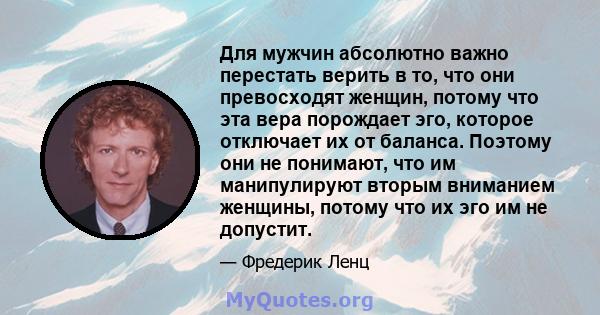 Для мужчин абсолютно важно перестать верить в то, что они превосходят женщин, потому что эта вера порождает эго, которое отключает их от баланса. Поэтому они не понимают, что им манипулируют вторым вниманием женщины, потому что их эго им не допустит.

— Фредерик Ленц

MyQuotes.org